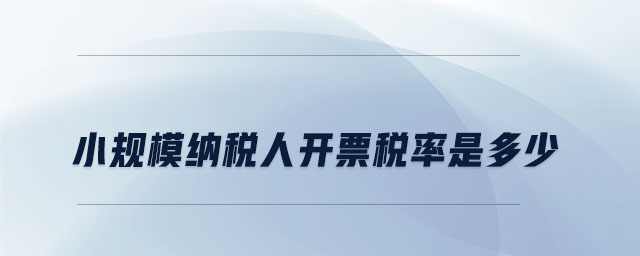 小规模纳税人开票税率是多少